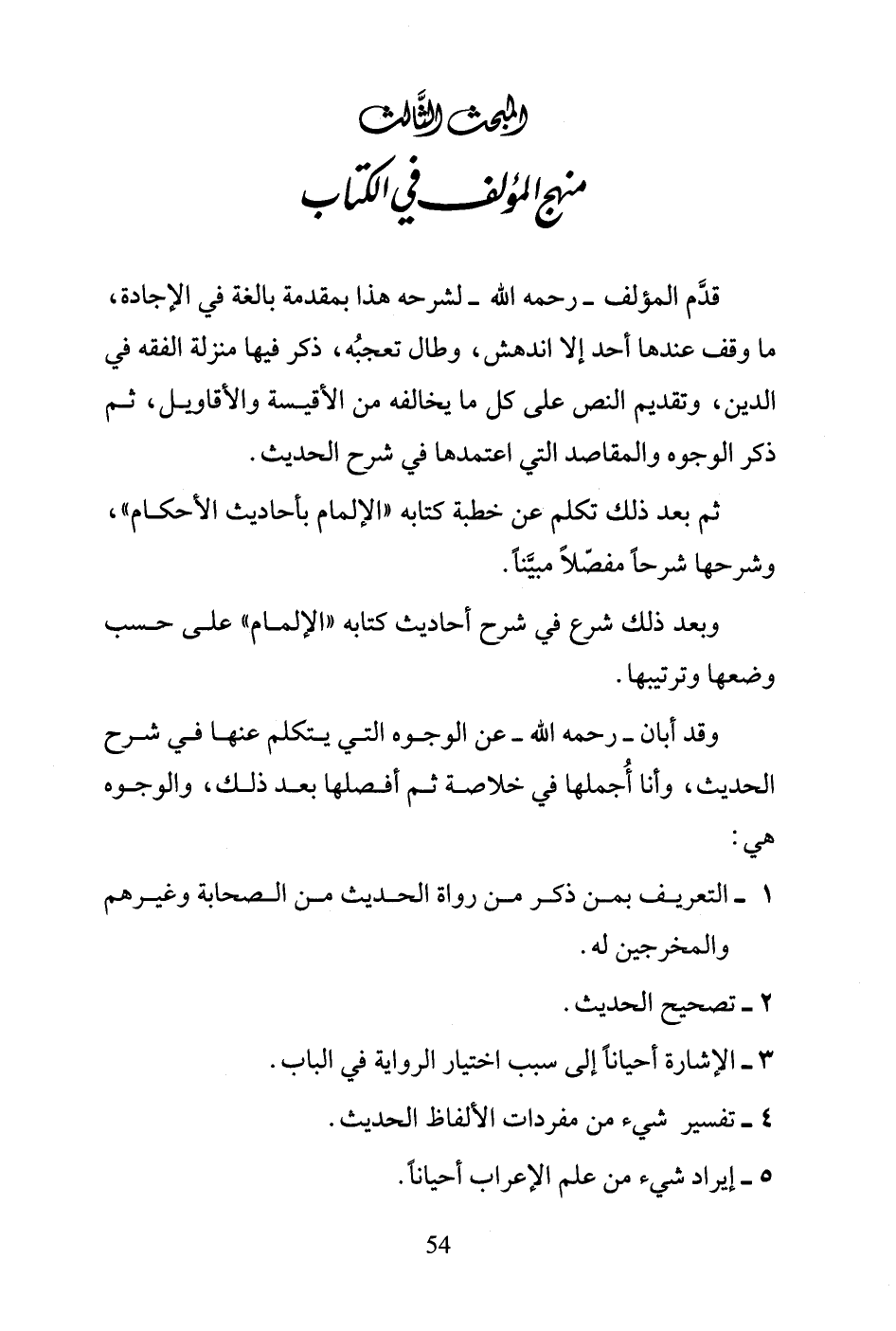 المبحث الثالث
منهج المؤلف في الكتاب

قدَّم المؤلف ـ رحمه الله ـ لشرحه هذا بمقدمة بالغة في الإجادة، ما وقف عندها أحد إلا اندهش، وطال تعجبُه، ذكر فيها منزلة الفقه في الدين، وتقديم النص على كل ما يخالفه من الأقيسة والأقاويل، ثم ذكر الوجوه والمقاصد التي اعتمدها في شرح الحديث.

ثم بعد ذلك تكلم عن خطبة كتابه «الإلمام بأحاديث الأحكام»، وشرحها شرحاً مفصّلاً مبيَّناً.

وبعد ذلك شرع في شرح أحاديث كتابه «الإلمام» على حسب وضعها وترتيبها.

وقد أبان ـ رحمه الله ـ عن الوجوه التي يتكلم عنها في شرح الحديث، وأنا أُجملها في خلاصة ثم أفصلها بعد ذلك، والوجوه هي:

١ ـ التعريف بمن ذكر من رواة الحديث من الصحابة وغيرهم والمخرجين له.

٢ ـ تصحيح الحديث.

٣ ـ الإشارة أحياناً إلى سبب اختيار الرواية في الباب.

٤ ـ تفسير شيء من مفردات الألفاظ الحديث.

٥ ـ إيراد شيء من علم الإعراب أحياناً.

54